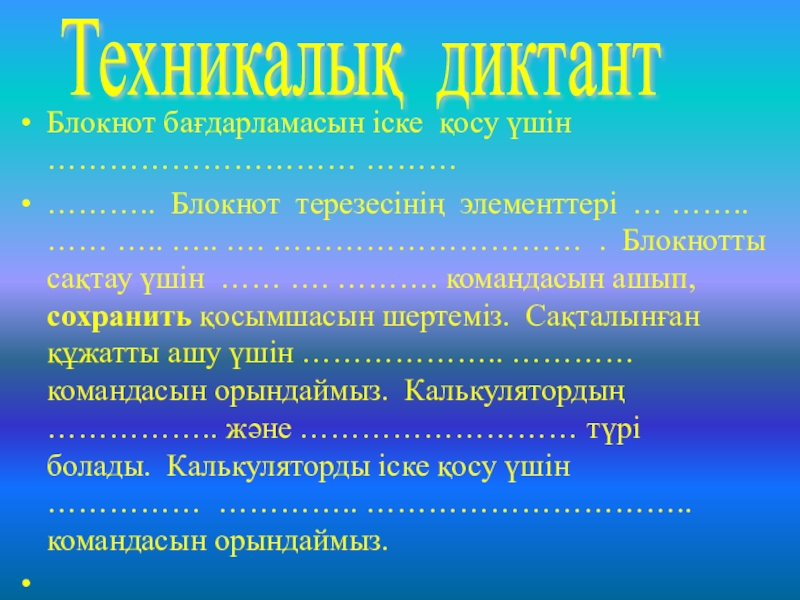 Техникалық диктант

• Блокнот бағдарламасын іске қосу үшін ____ ____

• ____ Блокнот терезесінің элементтері ____ ____ ____ ____ ____ ____ ____ . Блокнотты сақтау үшін ____ ____ ____ командасын ашып, сохранить қосымшасын шертеміз. Сақталынған құжатты ашу үшін ____ ____ командасын орындаймыз. Калькулятордың ____ және ____ түрі болады. Калькуляторды іске қосу үшін ____ ____ ____ командасын орындаймыз.

•